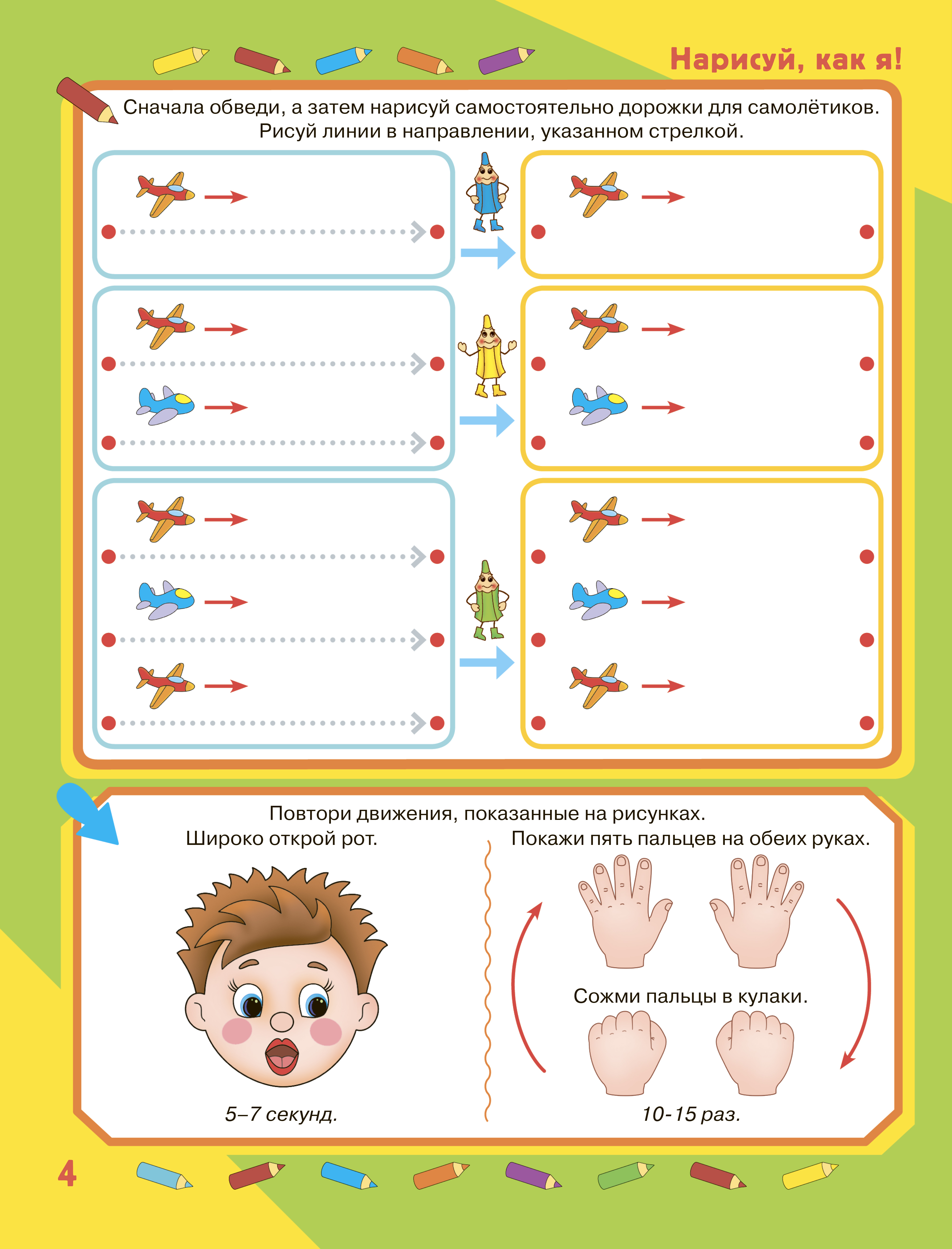 Нарисуй, как я!

Сначала обведи, а затем нарисуй самостоятельно дорожки для самолётиков. Рисуй линии в направлении, указанном стрелкой.

Повтори движения, показанные на рисунках.

Широко открой рот.

5–7 секунд.

Покажи пять пальцев на обеих руках.

Сожми пальцы в кулаки.

10-15 раз.

4